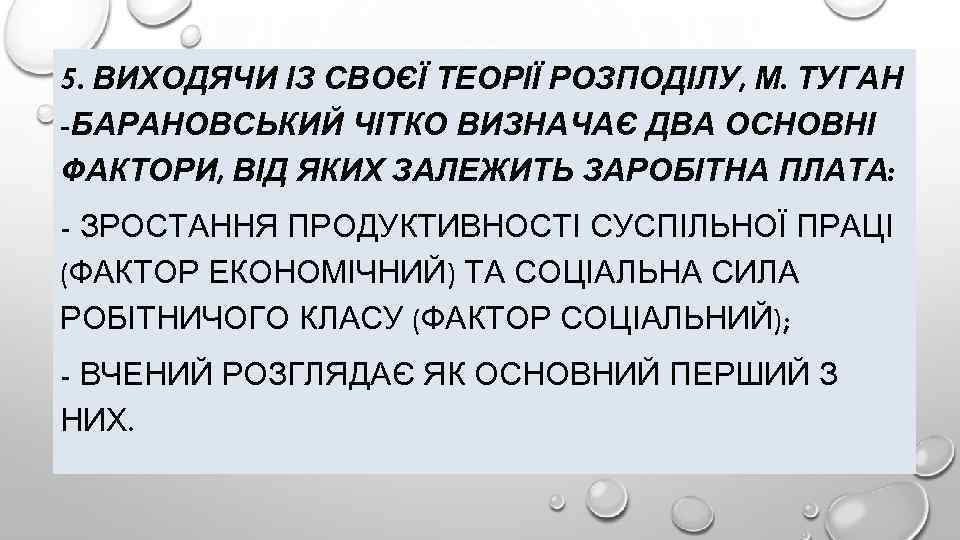 5. ВИХОДЯЧИ ІЗ СВОЄЇ ТЕОРІЇ РОЗПОДІЛУ, М. ТУГАН -БАРАНОВСЬКИЙ ЧІТКО ВИЗНАЧАЄ ДВА ОСНОВНІ ФАКТОРИ, ВІД ЯКИХ ЗАЛЕЖИТЬ ЗАРОБІТНА ПЛАТА:

- ЗРОСТАННЯ ПРОДУКТИВНОСТІ СУСПІЛЬНОЇ ПРАЦІ (ФАКТОР ЕКОНОМІЧНИЙ) ТА СОЦІАЛЬНА СИЛА РОБІТНИЧОГО КЛАСУ (ФАКТОР СОЦІАЛЬНИЙ);

- ВЧЕНИЙ РОЗГЛЯДАЄ ЯК ОСНОВНИЙ ПЕРШИЙ З НИХ.